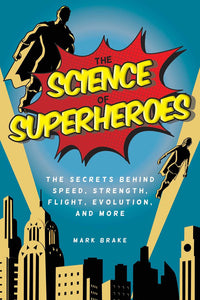 THE SCIENCE OF SUPERHEROES

THE SECRETS BEHIND SPEED, STRENGTH, FLIGHT, EVOLUTION, AND MORE

MARK BRAKE